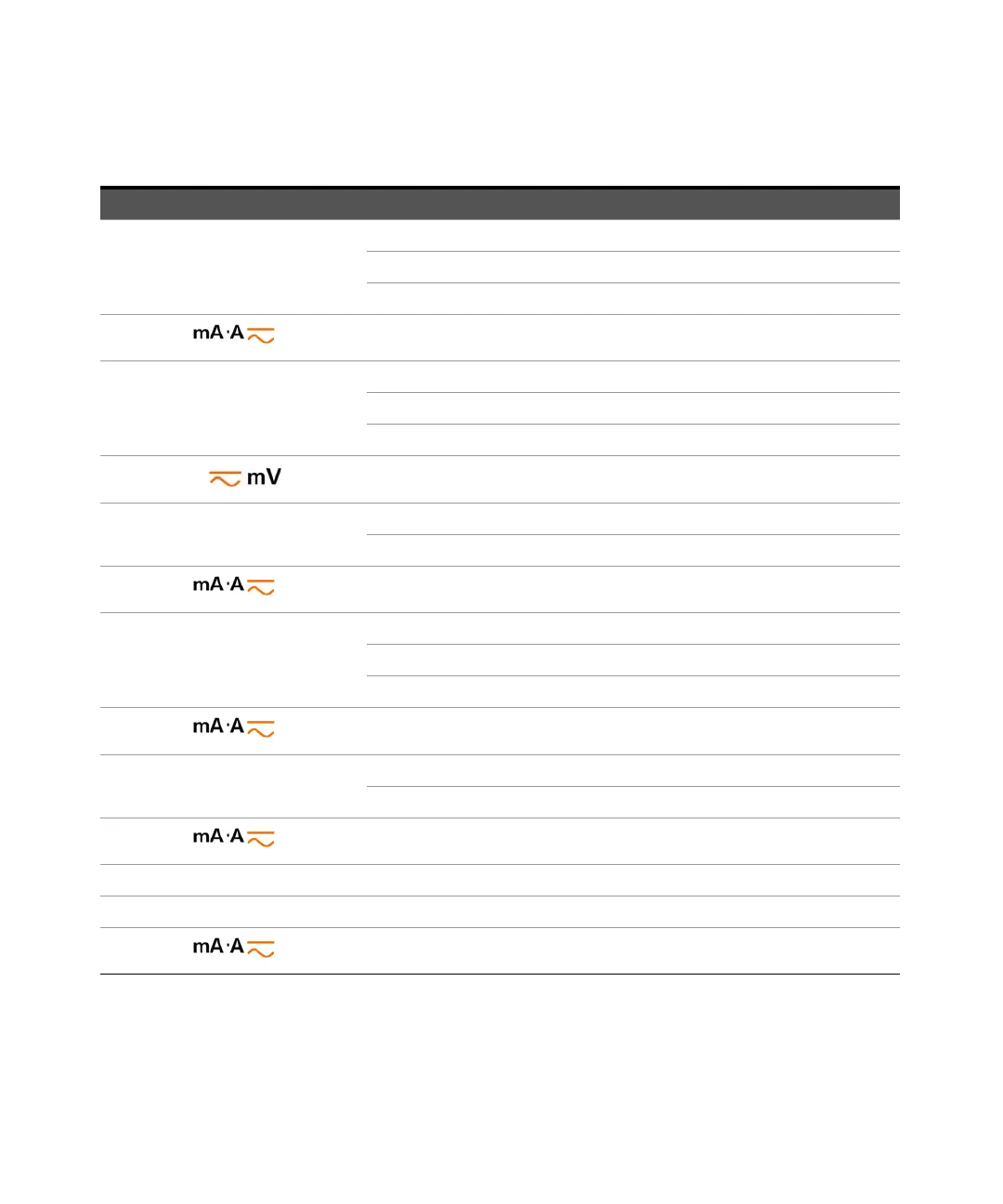 mA·A

mV

mA·A

mA·A

mA·A

mA·A